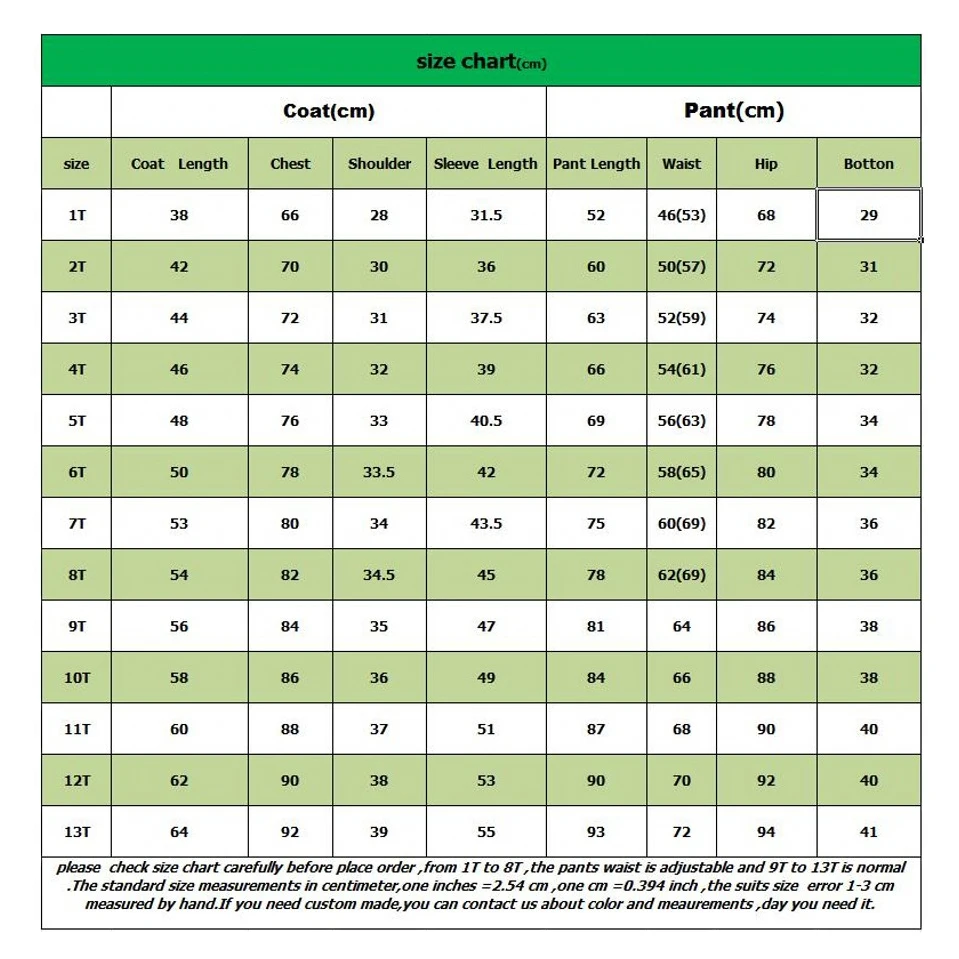 size chart(cm)

| | Coat(cm) | | | | Pant(cm) | | | |
|---|---|---|---|---|---|---|---|---|
| size | Coat Length | Chest | Shoulder | Sleeve Length | Pant Length | Waist | Hip | Botton |
| 1T | 38 | 66 | 28 | 31.5 | 52 | 46(53) | 68 | 29 |
| 2T | 42 | 70 | 30 | 36 | 60 | 50(57) | 72 | 31 |
| 3T | 44 | 72 | 31 | 37.5 | 63 | 52(59) | 74 | 32 |
| 4T | 46 | 74 | 32 | 39 | 66 | 54(61) | 76 | 32 |
| 5T | 48 | 76 | 33 | 40.5 | 69 | 56(63) | 78 | 34 |
| 6T | 50 | 78 | 33.5 | 42 | 72 | 58(65) | 80 | 34 |
| 7T | 53 | 80 | 34 | 43.5 | 75 | 60(69) | 82 | 36 |
| 8T | 54 | 82 | 34.5 | 45 | 78 | 62(69) | 84 | 36 |
| 9T | 56 | 84 | 35 | 47 | 81 | 64 | 86 | 38 |
| 10T | 58 | 86 | 36 | 49 | 84 | 66 | 88 | 38 |
| 11T | 60 | 88 | 37 | 51 | 87 | 68 | 90 | 40 |
| 12T | 62 | 90 | 38 | 53 | 90 | 70 | 92 | 40 |
| 13T | 64 | 92 | 39 | 55 | 93 | 72 | 94 | 41 |

please check size chart carefully before place order ,from 1T to 8T ,the pants waist is adjustable and 9T to 13T is normal .The standard size measurements in centimeter,one inches =2.54 cm ,one cm =0.394 inch ,the suits size error 1-3 cm measured by hand.If you need custom made,you can contact us about color and meaurements ,day you need it.